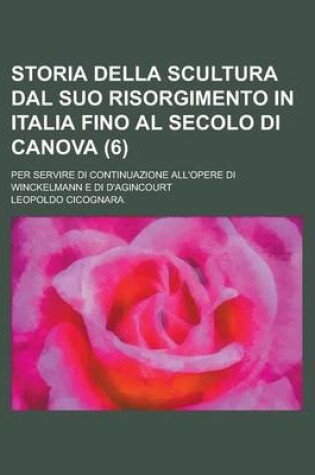 STORIA DELLA SCULTURA DAL SUO RISORGIMENTO IN ITALIA FINO AL SECOLO DI CANOVA (6)

PER SERVIRE DI CONTINUAZIONE ALL'OPERE DI WINCKELMANN E DI D'AGINCOURT

LEOPOLDO CICOGNARA